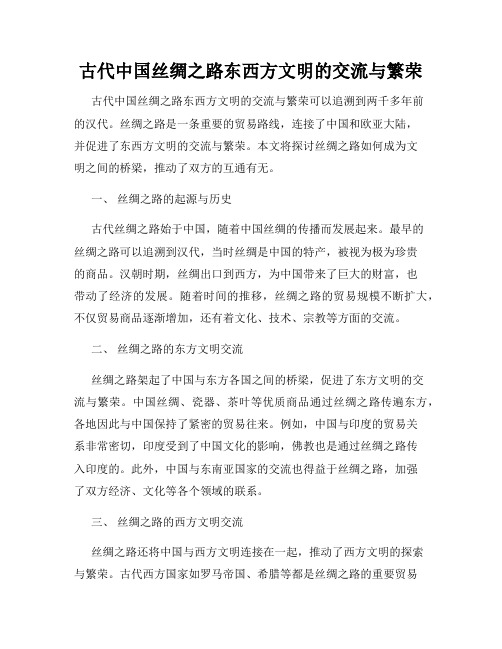 古代中国丝绸之路东西方文明的交流与繁荣

古代中国丝绸之路东西方文明的交流与繁荣可以追溯到两千多年前的汉代。丝绸之路是一条重要的贸易路线，连接了中国和欧亚大陆，并促进了东西方文明的交流与繁荣。本文将探讨丝绸之路如何成为文明之间的桥梁，推动了双方的互通有无。

一、 丝绸之路的起源与历史

古代丝绸之路始于中国，随着中国丝绸的传播而发展起来。最早的丝绸之路可以追溯到汉代，当时丝绸是中国的特产，被视为极为珍贵的商品。汉朝时期，丝绸出口到西方，为中国带来了巨大的财富，也带动了经济的发展。随着时间的推移，丝绸之路的贸易规模不断扩大，不仅贸易商品逐渐增加，还有着文化、技术、宗教等方面的交流。

二、 丝绸之路的东方文明交流

丝绸之路架起了中国与东方各国之间的桥梁，促进了东方文明的交流与繁荣。中国丝绸、瓷器、茶叶等优质商品通过丝绸之路传遍东方，各地因此与中国保持了紧密的贸易往来。例如，中国与印度的贸易关系非常密切，印度受到了中国文化的影响，佛教也是通过丝绸之路传入印度的。此外，中国与东南亚国家的交流也得益于丝绸之路，加强了双方经济、文化等各个领域的联系。

三、 丝绸之路的西方文明交流

丝绸之路还将中国与西方文明连接在一起，推动了西方文明的探索与繁荣。古代西方国家如罗马帝国、希腊等都是丝绸之路的重要贸易